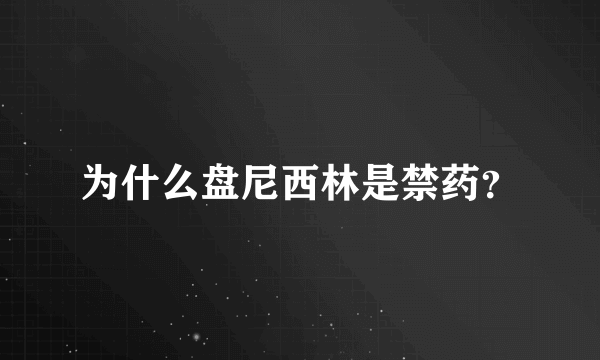 为什么盘尼西林是禁药?